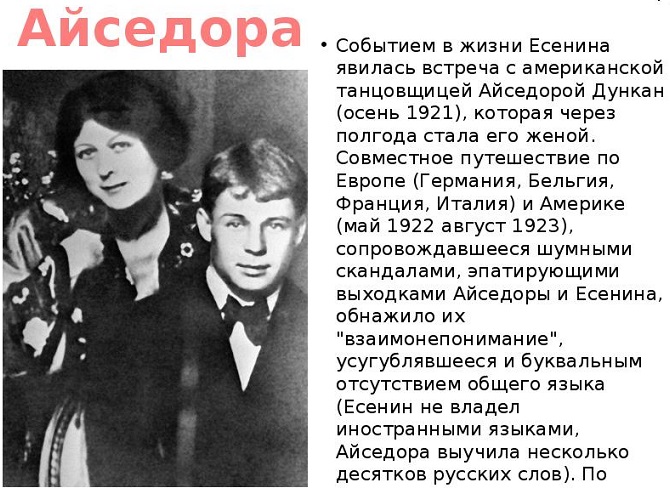 Айседора

• Событием в жизни Есенина явилась встреча с американской танцовщицей Айседорой Дункан (осень 1921), которая через полгода стала его женой. Совместное путешествие по Европе (Германия, Бельгия, Франция, Италия) и Америке (май 1922 август 1923), сопровождавшееся шумными скандалами, эпатирующими выходками Айседоры и Есенина, обнажило их "взаимонепонимание", усугублявшееся и буквальным отсутствием общего языка (Есенин не владел иностранными языками, Айседора выучила несколько десятков русских слов). По